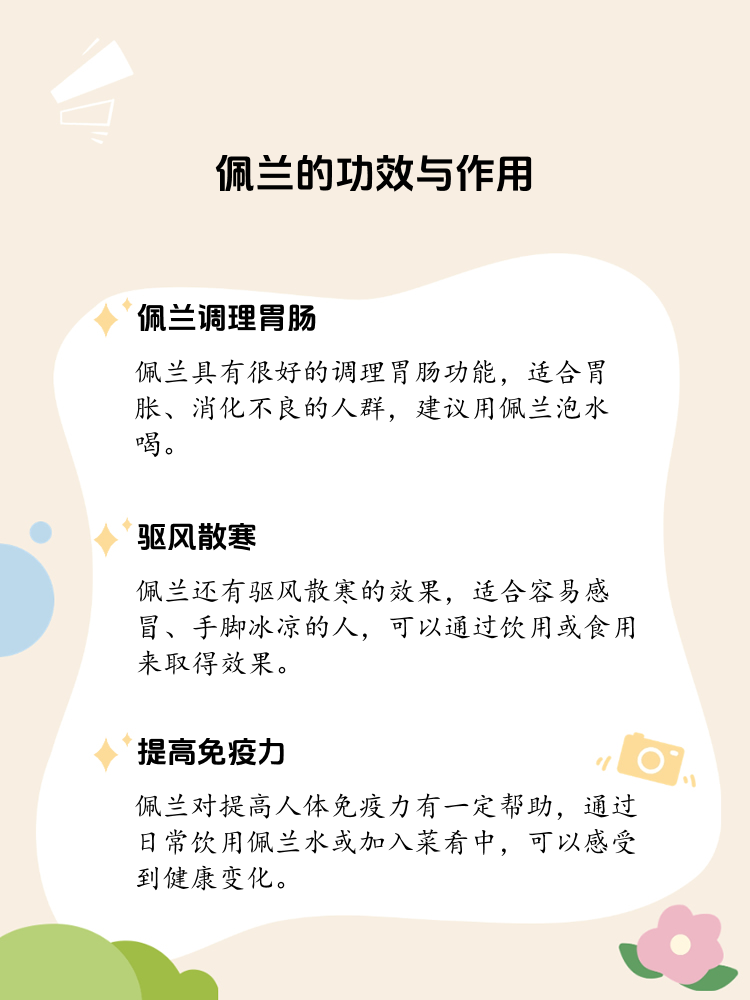 佩兰的功效与作用

佩兰调理胃肠

佩兰具有很好的调理胃肠功能，适合胃胀、消化不良的人群，建议用佩兰泡水喝。

驱风散寒

佩兰还有驱风散寒的效果，适合容易感冒、手脚冰凉的人，可以通过饮用或食用来取得效果。

提高免疫力

佩兰对提高人体免疫力有一定帮助，通过日常饮用佩兰水或加入菜肴中，可以感受到健康变化。